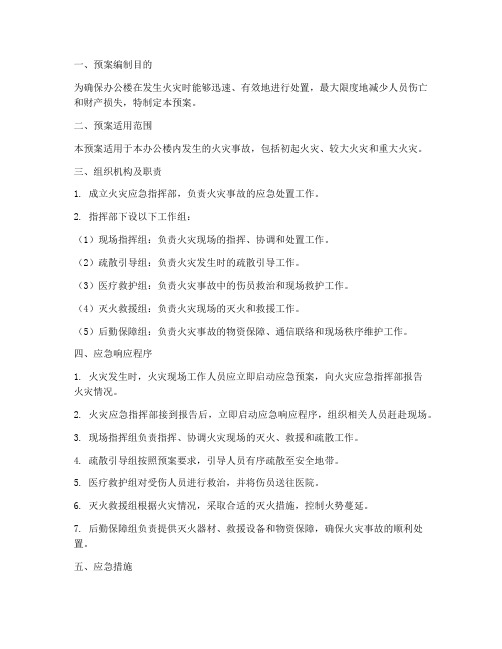 一、预案编制目的

为确保办公楼在发生火灾时能够迅速、有效地进行处置，最大限度地减少人员伤亡和财产损失，特制定本预案。

二、预案适用范围

本预案适用于本办公楼内发生的火灾事故，包括初起火灾、较大火灾和重大火灾。

三、组织机构及职责

1. 成立火灾应急指挥部，负责火灾事故的应急处置工作。

2. 指挥部下设以下工作组：

（1）现场指挥组：负责火灾现场的指挥、协调和处置工作。

（2）疏散引导组：负责火灾发生时的疏散引导工作。

（3）医疗救护组：负责火灾事故中的伤员救治和现场救护工作。

（4）灭火救援组：负责火灾现场的灭火和救援工作。

（5）后勤保障组：负责火灾事故的物资保障、通信联络和现场秩序维护工作。

四、应急响应程序

1. 火灾发生时，火灾现场工作人员应立即启动应急预案，向火灾应急指挥部报告火灾情况。

2. 火灾应急指挥部接到报告后，立即启动应急响应程序，组织相关人员赶赴现场。

3. 现场指挥组负责指挥、协调火灾现场的灭火、救援和疏散工作。

4. 疏散引导组按照预案要求，引导人员有序疏散至安全地带。

5. 医疗救护组对受伤人员进行救治，并将伤员送往医院。

6. 灭火救援组根据火灾情况，采取合适的灭火措施，控制火势蔓延。

7. 后勤保障组负责提供灭火器材、救援设备和物资保障，确保火灾事故的顺利处置。

五、应急措施